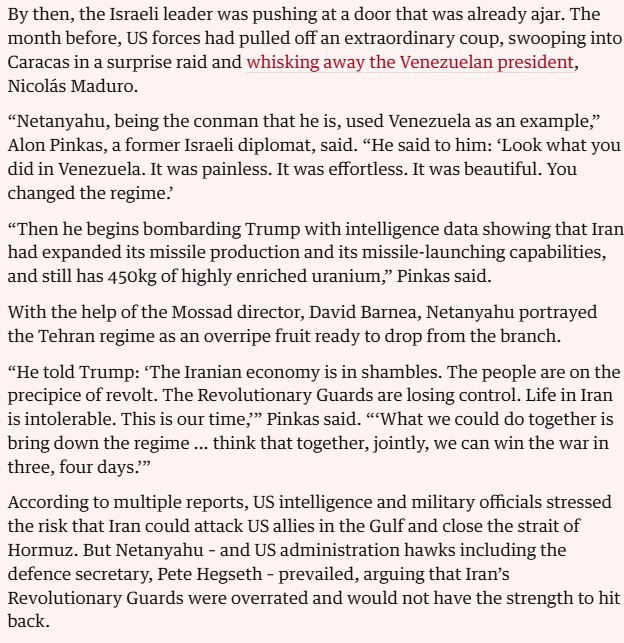 By then, the Israeli leader was pushing at a door that was already ajar. The month before, US forces had pulled off an extraordinary coup, swooping into Caracas in a surprise raid and whisking away the Venezuelan president, Nicolás Maduro.

“Netanyahu, being the conman that he is, used Venezuela as an example,” Alon Pinkas, a former Israeli diplomat, said. “He said to him: ‘Look what you did in Venezuela. It was painless. It was effortless. It was beautiful. You changed the regime.’

“Then he begins bombarding Trump with intelligence data showing that Iran had expanded its missile production and its missile-launching capabilities, and still has 450kg of highly enriched uranium,” Pinkas said.

With the help of the Mossad director, David Barnea, Netanyahu portrayed the Tehran regime as an overripe fruit ready to drop from the branch.

“He told Trump: ‘The Iranian economy is in shambles. The people are on the precipice of revolt. The Revolutionary Guards are losing control. Life in Iran is intolerable. This is our time,’” Pinkas said. “‘What we could do together is bring down the regime … think that together, jointly, we can win the war in three, four days.’”

According to multiple reports, US intelligence and military officials stressed the risk that Iran could attack US allies in the Gulf and close the strait of Hormuz. But Netanyahu - and US administration hawks including the defence secretary, Pete Hegseth - prevailed, arguing that Iran’s Revolutionary Guards were overrated and would not have the strength to hit back.